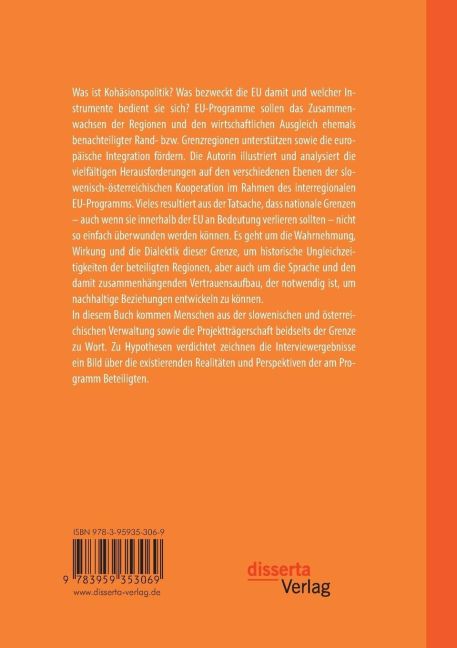 Was ist Kohäsionspolitik? Was bezweckt die EU damit und welcher Instrumente bedient sie sich? EU-Programme sollen das Zusammenwachsen der Regionen und den wirtschaftlichen Ausgleich ehemals benachteiligter Rand- bzw. Grenzregionen unterstützen sowie die europäische Integration fördern. Die Autorin illustriert und analysiert die vielfältigen Herausforderungen auf den verschiedenen Ebenen der slowenisch-österreichischen Kooperation im Rahmen des interregionalen EU-Programms. Vieles resultiert aus der Tatsache, dass nationale Grenzen – auch wenn sie innerhalb der EU an Bedeutung verlieren sollten – nicht so einfach überwunden werden können. Es geht um die Wahrnehmung, Wirkung und die Dialektik dieser Grenze, um historische Ungleichzeitigkeiten der beteiligten Regionen, aber auch um die Sprache und den damit zusammenhängenden Vertrauensaufbau, der notwendig ist, um nachhaltige Beziehungen entwickeln zu können.

In diesem Buch kommen Menschen aus der slowenischen und österreichischen Verwaltung sowie die Projektträgerschaft beidseits der Grenze zu Wort. Zu Hypothesen verdichtet zeichnen die Interviewergebnisse ein Bild über die existierenden Realitäten und Perspektiven der am Programm Beteiligten.

ISBN 978-3-95935-306-9

9 783959 353069

www.disserta-verlag.de

disserta
Verlag